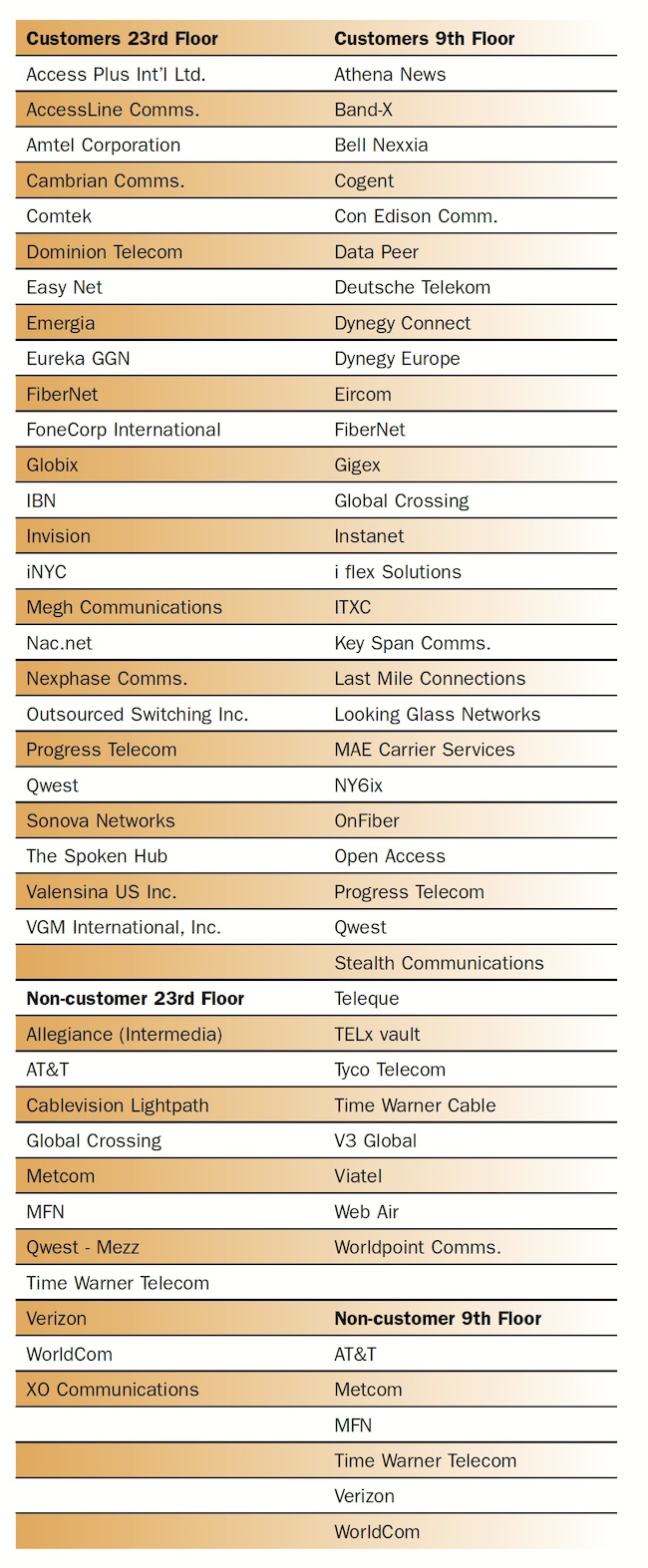 | Customers 23rd Floor | Customers 9th Floor |
|---|---|
| Access Plus Int'l Ltd. | Athena News |
| AccessLine Comms. | Band-X |
| Amtel Corporation | Bell Nexxia |
| Cambrian Comms. | Cogent |
| Comtek | Con Edison Comm. |
| Dominion Telecom | Data Peer |
| Easy Net | Deutsche Telekom |
| Emergia | Dynegy Connect |
| Eureka GGN | Dynegy Europe |
| FiberNet | Eircom |
| FoneCorp International | FiberNet |
| Globix | Gigex |
| IBN | Global Crossing |
| Invision | Instanet |
| iNYC | i flex Solutions |
| Megh Communications | ITXC |
| Nac.net | Key Span Comms. |
| Nexphase Comms. | Last Mile Connections |
| Outsourced Switching Inc. | Looking Glass Networks |
| Progress Telecom | MAE Carrier Services |
| Qwest | NY6ix |
| Sonova Networks | OnFiber |
| The Spoken Hub | Open Access |
| Valensina US Inc. | Progress Telecom |
| VGM International, Inc. | Qwest |
| | Stealth Communications |
| **Non-customer 23rd Floor** | Teleque |
| Allegiance (Intermedia) | TELx vault |
| AT&T | Tyco Telecom |
| Cablevision Lightpath | Time Warner Cable |
| Global Crossing | V3 Global |
| Metcom | Viatel |
| MFN | Web Air |
| Qwest - Mezz | Worldpoint Comms. |
| Time Warner Telecom | |
| Verizon | **Non-customer 9th Floor** |
| WorldCom | AT&T |
| XO Communications | Metcom |
| | MFN |
| | Time Warner Telecom |
| | Verizon |
| | WorldCom |